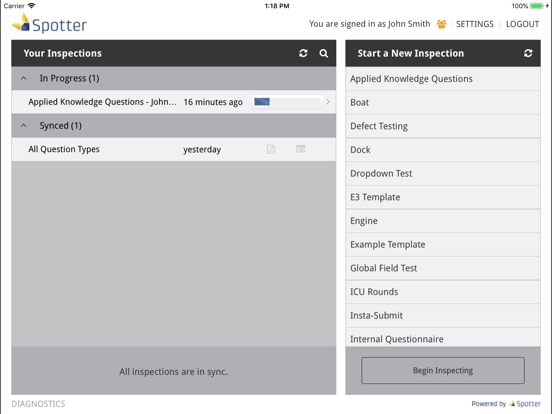 Carrier 1:18 PM 100%

Spotter

You are signed in as John Smith | SETTINGS | LOGOUT

Your Inspections

In Progress (1)

Applied Knowledge Questions - John... 16 minutes ago

Synced (1)

All Question Types yesterday

All inspections are in sync.

Start a New Inspection

Applied Knowledge Questions
Boat
Defect Testing
Dock
Dropdown Test
E3 Template
Engine
Example Template
Global Field Test
ICU Rounds
Insta-Submit
Internal Questionnaire

Begin Inspecting

DIAGNOSTICS

Powered by Spotter